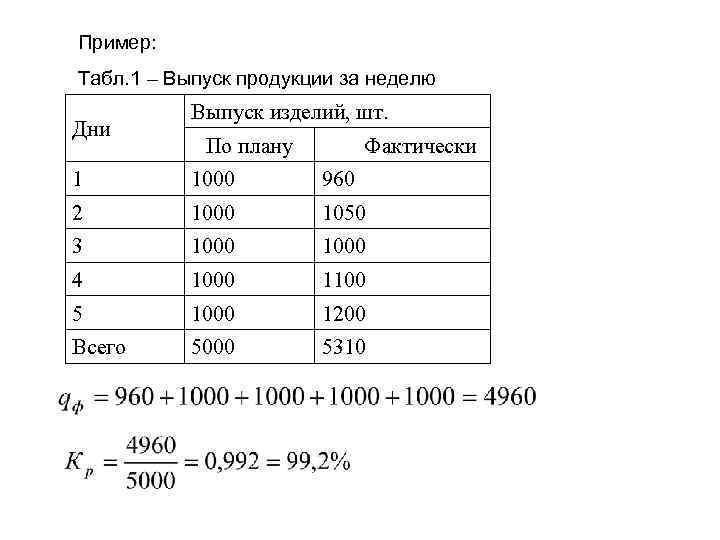 Пример:

Табл.1 – Выпуск продукции за неделю

| Дни | Выпуск изделий, шт. | |
|---|---|---|
| | По плану | Фактически |
| 1 | 1000 | 960 |
| 2 | 1000 | 1050 |
| 3 | 1000 | 1000 |
| 4 | 1000 | 1100 |
| 5 | 1000 | 1200 |
| Всего | 5000 | 5310 |

$q_{ф} = 960 + 1000 + 1000 + 1000 + 1000 = 4960$

$K_{р} = \frac{4960}{5000} = 0,992 = 99,2\%$